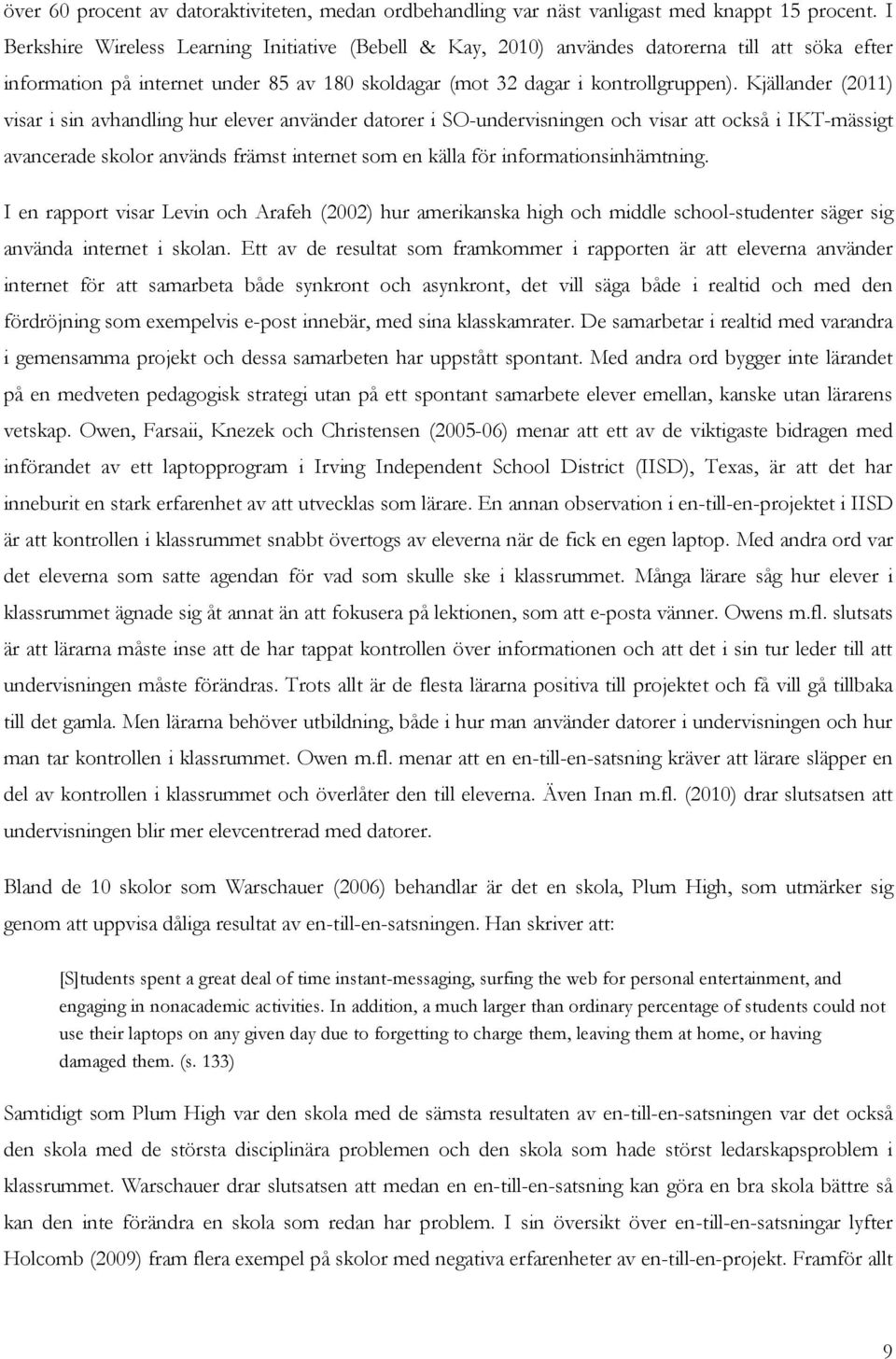 över 60 procent av datoraktiviteten, medan ordbehandling var näst vanligast med knappt 15 procent. I Berkshire Wireless Learning Initiative (Bebell & Kay, 2010) användes datorerna till att söka efter information på internet under 85 av 180 skoldagar (mot 32 dagar i kontrollgruppen). Kjällander (2011) visar i sin avhandling hur elever använder datorer i SO-undervisningen och visar att också i IKT-mässigt avancerade skolor används främst internet som en källa för informationsinhämtning.

I en rapport visar Levin och Arafeh (2002) hur amerikanska high och middle school-studenter säger sig använda internet i skolan. Ett av de resultat som framkommer i rapporten är att eleverna använder internet för att samarbeta både synkront och asynkront, det vill säga både i realtid och med den fördröjning som exempelvis e-post innebär, med sina klasskamrater. De samarbetar i realtid med varandra i gemensamma projekt och dessa samarbeten har uppstått spontant. Med andra ord bygger inte lärandet på en medveten pedagogisk strategi utan på ett spontant samarbete elever emellan, kanske utan lärarens vetskap. Owen, Farsaii, Knezek och Christensen (2005-06) menar att ett av de viktigaste bidragen med införandet av ett laptopprogram i Irving Independent School District (IISD), Texas, är att det har inneburit en stark erfarenhet av att utvecklas som lärare. En annan observation i en-till-en-projektet i IISD är att kontrollen i klassrummet snabbt övertogs av eleverna när de fick en egen laptop. Med andra ord var det eleverna som satte agendan för vad som skulle ske i klassrummet. Många lärare såg hur elever i klassrummet ägnade sig åt annat än att fokusera på lektionen, som att e-posta vänner. Owens m.fl. slutsats är att lärarna måste inse att de har tappat kontrollen över informationen och att det i sin tur leder till att undervisningen måste förändras. Trots allt är de flesta lärarna positiva till projektet och få vill gå tillbaka till det gamla. Men lärarna behöver utbildning, både i hur man använder datorer i undervisningen och hur man tar kontrollen i klassrummet. Owen m.fl. menar att en en-till-en-satsning kräver att lärare släpper en del av kontrollen i klassrummet och överlåter den till eleverna. Även Inan m.fl. (2010) drar slutsatsen att undervisningen blir mer elevcentrerad med datorer.

Bland de 10 skolor som Warschauer (2006) behandlar är det en skola, Plum High, som utmärker sig genom att uppvisa dåliga resultat av en-till-en-satsningen. Han skriver att:

[S]tudents spent a great deal of time instant-messaging, surfing the web for personal entertainment, and engaging in nonacademic activities. In addition, a much larger than ordinary percentage of students could not use their laptops on any given day due to forgetting to charge them, leaving them at home, or having damaged them. (s. 133)

Samtidigt som Plum High var den skola med de sämsta resultaten av en-till-en-satsningen var det också den skola med de största disciplinära problemen och den skola som hade störst ledarskapsproblem i klassrummet. Warschauer drar slutsatsen att medan en en-till-en-satsning kan göra en bra skola bättre så kan den inte förändra en skola som redan har problem. I sin översikt över en-till-en-satsningar lyfter Holcomb (2009) fram flera exempel på skolor med negativa erfarenheter av en-till-en-projekt. Framför allt

9